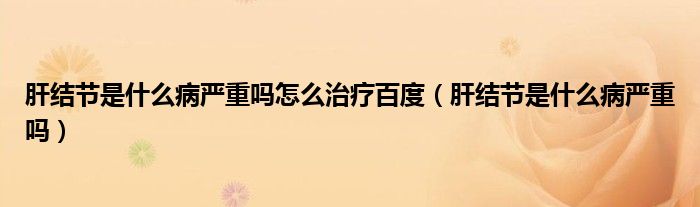 肝结节是什么病严重吗怎么治疗百度（肝结节是什么病严重吗）